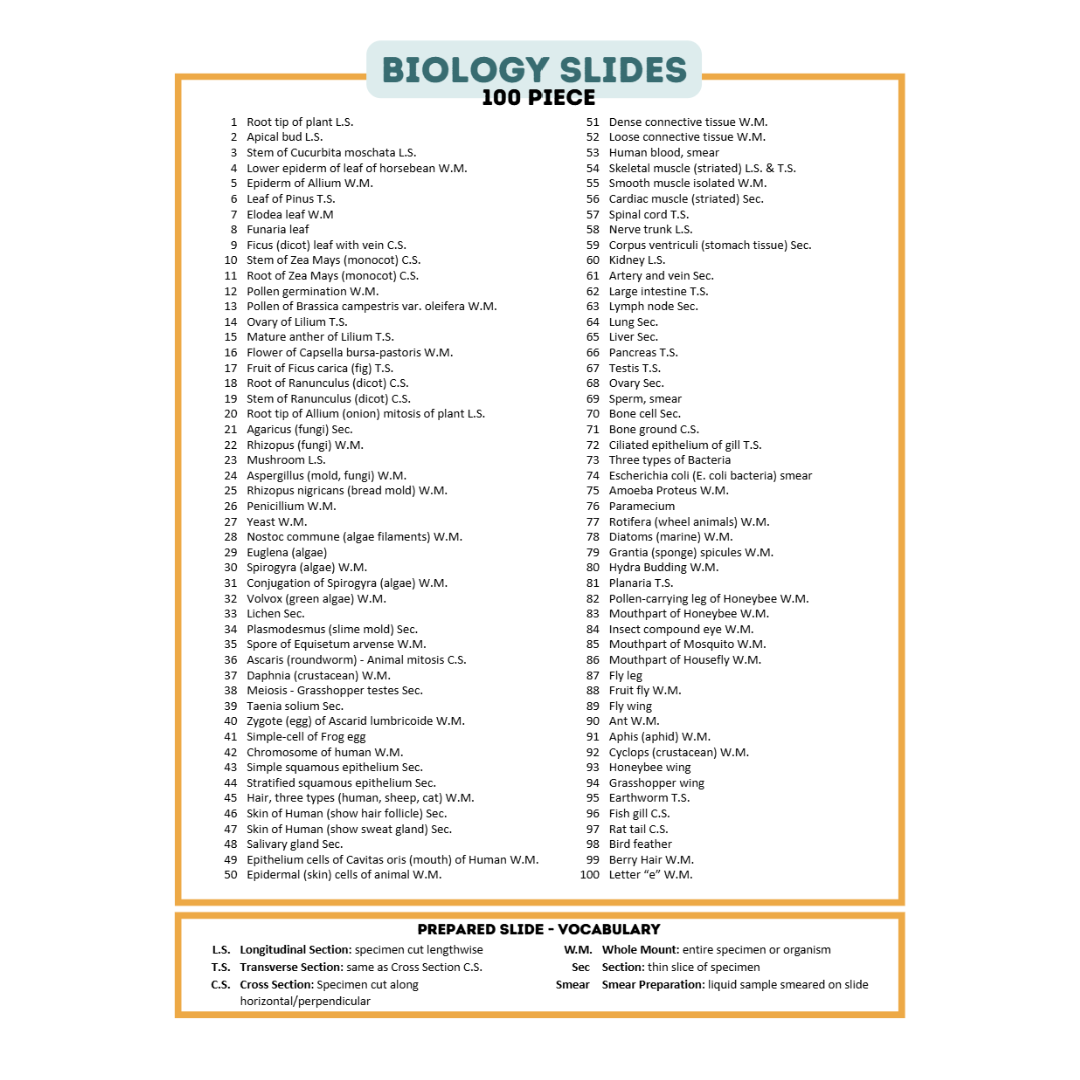 BIOLOGY SLIDES
100 PIECE

1 Root tip of plant L.S.
2 Apical bud L.S.
3 Stem of Cucurbita moschata L.S.
4 Lower epiderm of leaf of horsebean W.M.
5 Epiderm of Allium W.M.
6 Leaf of Pinus T.S.
7 Elodea leaf W.M
8 Funaria leaf
9 Ficus (dicot) leaf with vein C.S.
10 Stem of Zea Mays (monocot) C.S.
11 Root of Zea Mays (monocot) C.S.
12 Pollen germination W.M.
13 Pollen of Brassica campestris var. oleifera W.M.
14 Ovary of Lilium T.S.
15 Mature anther of Lilium T.S.
16 Flower of Capsella bursa-pastoris W.M.
17 Fruit of Ficus carica (fig) T.S.
18 Root of Ranunculus (dicot) C.S.
19 Stem of Ranunculus (dicot) C.S.
20 Root tip of Allium (onion) mitosis of plant L.S.
21 Agaricus (fungi) Sec.
22 Rhizopus (fungi) W.M.
23 Mushroom L.S.
24 Aspergillus (mold, fungi) W.M.
25 Rhizopus nigricans (bread mold) W.M.
26 Penicillium W.M.
27 Yeast W.M.
28 Nostoc commune (algae filaments) W.M.
29 Euglena (algae)
30 Spirogyra (algae) W.M.
31 Conjugation of Spirogyra (algae) W.M.
32 Volvox (green algae) W.M.
33 Lichen Sec.
34 Plasmodesmus (slime mold) Sec.
35 Spore of Equisetum arvense W.M.
36 Ascaris (roundworm) - Animal mitosis C.S.
37 Daphnia (crustacean) W.M.
38 Meiosis - Grasshopper testes Sec.
39 Taenia solium Sec.
40 Zygote (egg) of Ascarid lumbricoide W.M.
41 Simple-cell of Frog egg
42 Chromosome of human W.M.
43 Simple squamous epithelium Sec.
44 Stratified squamous epithelium Sec.
45 Hair, three types (human, sheep, cat) W.M.
46 Skin of Human (show hair follicle) Sec.
47 Skin of Human (show sweat gland) Sec.
48 Salivary gland Sec.
49 Epithelium cells of Cavitas oris (mouth) of Human W.M.
50 Epidermal (skin) cells of animal W.M.

51 Dense connective tissue W.M.
52 Loose connective tissue W.M.
53 Human blood, smear
54 Skeletal muscle (striated) L.S. & T.S.
55 Smooth muscle isolated W.M.
56 Cardiac muscle (striated) Sec.
57 Spinal cord T.S.
58 Nerve trunk L.S.
59 Corpus ventriculi (stomach tissue) Sec.
60 Kidney L.S.
61 Artery and vein Sec.
62 Large intestine T.S.
63 Lymph node Sec.
64 Lung Sec.
65 Liver Sec.
66 Pancreas T.S.
67 Testis T.S.
68 Ovary Sec.
69 Sperm, smear
70 Bone cell Sec.
71 Bone ground C.S.
72 Ciliated epithelium of gill T.S.
73 Three types of Bacteria
74 Escherichia coli (E. coli bacteria) smear
75 Amoeba Proteus W.M.
76 Paramecium
77 Rotifera (wheel animals) W.M.
78 Diatoms (marine) W.M.
79 Grantia (sponge) spicules W.M.
80 Hydra Budding W.M.
81 Planaria T.S.
82 Pollen-carrying leg of Honeybee W.M.
83 Mouthpart of Honeybee W.M.
84 Insect compound eye W.M.
85 Mouthpart of Mosquito W.M.
86 Mouthpart of Housefly W.M.
87 Fly leg
88 Fruit fly W.M.
89 Fly wing
90 Ant W.M.
91 Aphis (aphid) W.M.
92 Cyclops (crustacean) W.M.
93 Honeybee wing
94 Grasshopper wing
95 Earthworm T.S.
96 Fish gill C.S.
97 Rat tail C.S.
98 Bird feather
99 Berry Hair W.M.
100 Letter “e” W.M.

PREPARED SLIDE - VOCABULARY
L.S. Longitudinal Section: specimen cut lengthwise
T.S. Transverse Section: same as Cross Section C.S.
C.S. Cross Section: Specimen cut along horizontal/perpendicular
W.M. Whole Mount: entire specimen or organism
Sec Section: thin slice of specimen
Smear Smear Preparation: liquid sample smeared on slide